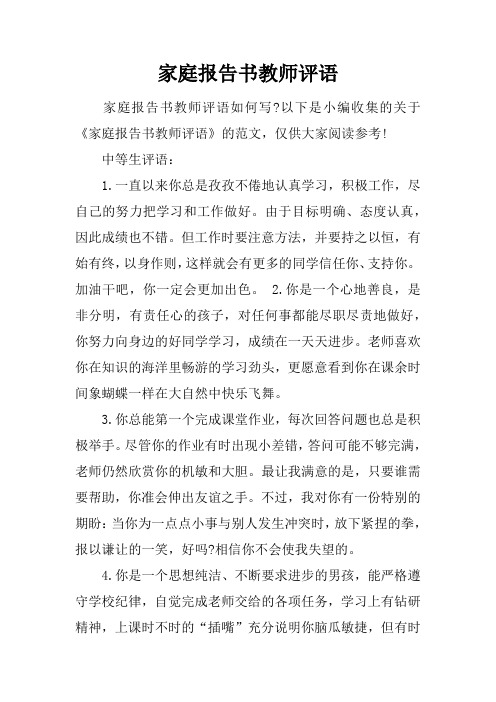 家庭报告书教师评语

家庭报告书教师评语如何写?以下是小编收集的关于《家庭报告书教师评语》的范文，仅供大家阅读参考!

中等生评语：

1.一直以来你总是孜孜不倦地认真学习，积极工作，尽自己的努力把学习和工作做好。由于目标明确、态度认真，因此成绩也不错。但工作时要注意方法，并要持之以恒，有始有终，以身作则，这样就会有更多的同学信任你、支持你。加油干吧，你一定会更加出色。 2.你是一个心地善良，是非分明，有责任心的孩子，对任何事都能尽职尽责地做好，你努力向身边的好同学学习，成绩在一天天进步。老师喜欢你在知识的海洋里畅游的学习劲头，更愿意看到你在课余时间象蝴蝶一样在大自然中快乐飞舞。

3.你总能第一个完成课堂作业，每次回答问题也总是积极举手。尽管你的作业有时出现小差错，答问可能不够完满，老师仍然欣赏你的机敏和大胆。最让我满意的是，只要谁需要帮助，你准会伸出友谊之手。不过，我对你有一份特别的期盼：当你为一点点小事与别人发生冲突时，放下紧捏的拳，报以谦让的一笑，好吗?相信你不会使我失望的。

4.你是一个思想纯洁、不断要求进步的男孩，能严格遵守学校纪律，自觉完成老师交给的各项任务，学习上有钻研精神，上课时不时的“插嘴”充分说明你脑瓜敏捷，但有时